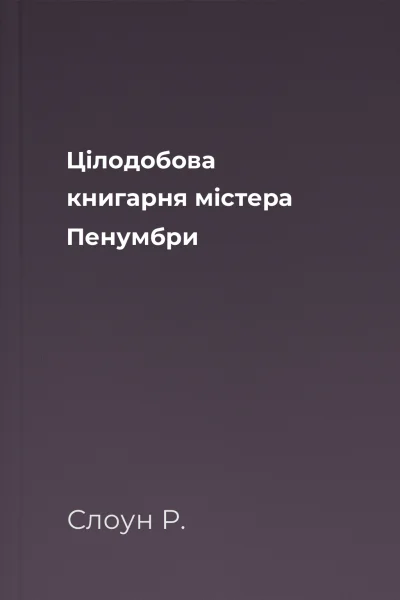 Цілодобова книгарня містера Пенумбри

Слоун Р.